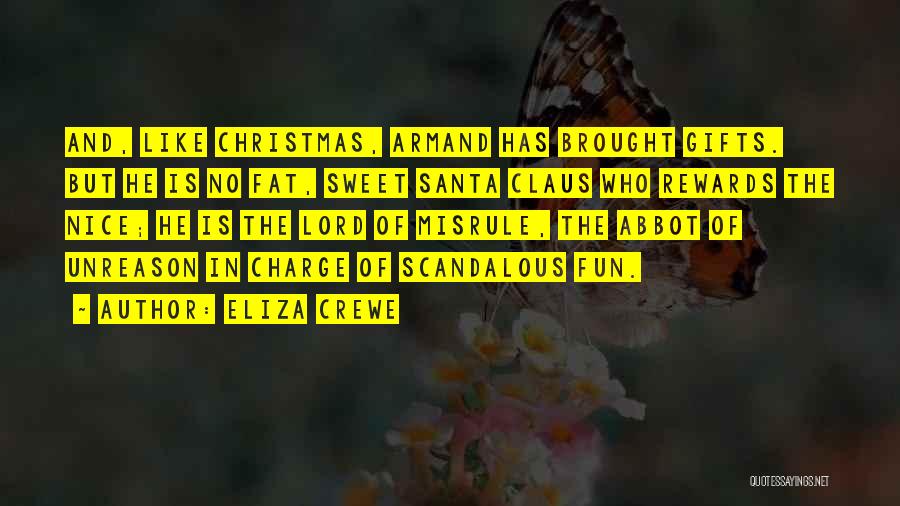 AND, LIKE CHRISTMAS, ARMAND HAS BROUGHT GIFTS. BUT HE IS NO FAT, SWEET SANTA CLAUS WHO REWARDS THE NICE; HE IS THE LORD OF MISRULE, THE ABBOT OF UNREASON IN CHARGE OF SCANDALOUS FUN.

~ AUTHOR: ELIZA CREWE

QUOTESSAYINGS.NET